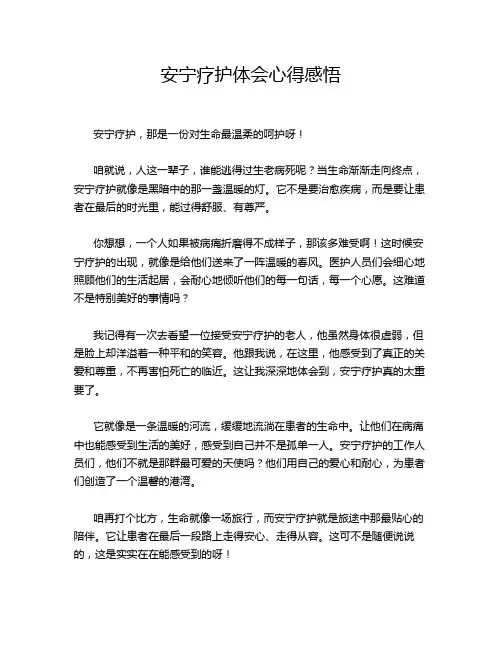 安宁疗护体会心得感悟

安宁疗护，那是一份对生命最温柔的呵护呀！

咱就说，人这一辈子，谁能逃得过生老病死呢？当生命渐渐走向终点，安宁疗护就像是黑暗中的那一盏温暖的灯。它不是要治愈疾病，而是要让患者在最后的时光里，能过得舒服、有尊严。

你想想，一个人如果被病痛折磨得不成样子，那该多难受啊！这时候安宁疗护的出现，就像是给他们送来了一阵温暖的春风。医护人员们会细心地照顾他们的生活起居，会耐心地倾听他们的每一句话，每一个心愿。这难道不是特别美好的事情吗？

我记得有一次去看望一位接受安宁疗护的老人，他虽然身体很虚弱，但是脸上却洋溢着一种平和的笑容。他跟我说，在这里，他感受到了真正的关爱和尊重，不再害怕死亡的临近。这让我深深地体会到，安宁疗护真的太重要了。

它就像是一条温暖的河流，缓缓地流淌在患者的生命中。让他们在病痛中也能感受到生活的美好，感受到自己并不是孤单一人。安宁疗护的工作人员们，他们不就是那群最可爱的天使吗？他们用自己的爱心和耐心，为患者们创造了一个温馨的港湾。

咱再打个比方，生命就像一场旅行，而安宁疗护就是旅途中那最贴心的陪伴。它让患者在最后一段路上走得安心、走得从容。这可不是随便说说的，这是实实在在能感受到的呀！